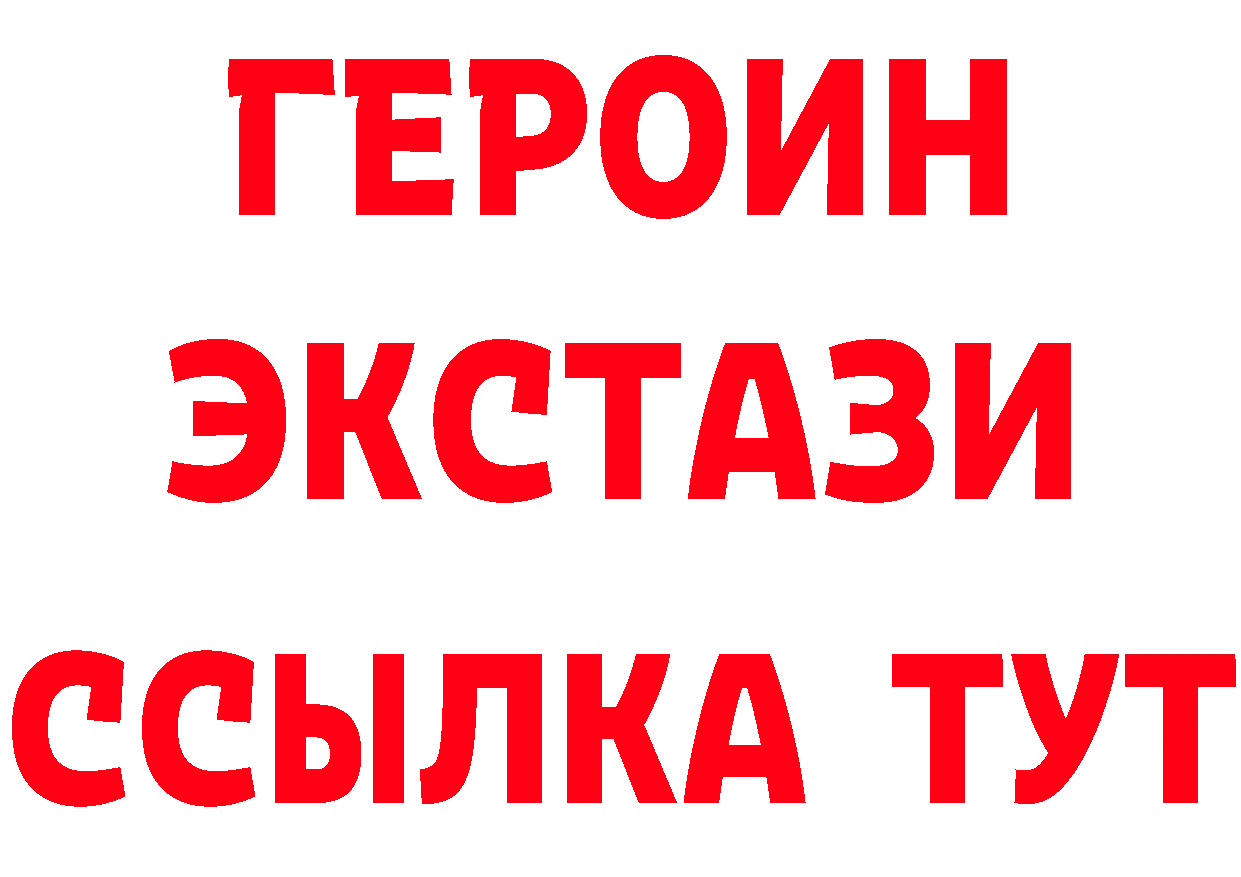 ГЕРОИН
ЭКСТАЗИ
ССЫЛКА ТУТ